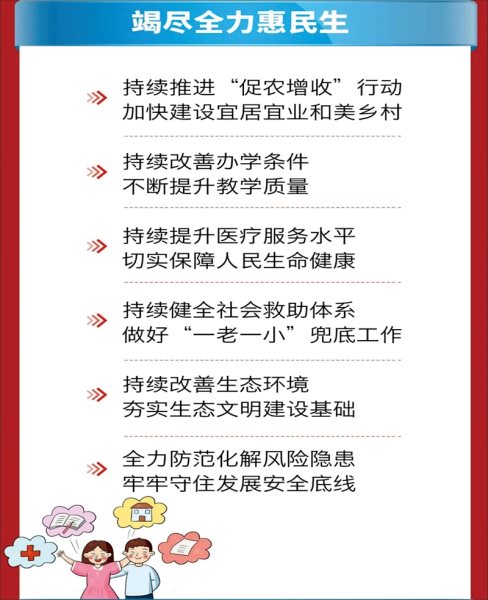 竭尽全力惠民生

持续推进“促农增收”行动
加快建设宜居宜业和美乡村

持续改善办学条件
不断提升教学质量

持续提升医疗服务水平
切实保障人民生命健康

持续健全社会救助体系
做好“一老一小”兜底工作

持续改善生态环境
夯实生态文明建设基础

全力防范化解风险隐患
牢牢守住发展安全底线